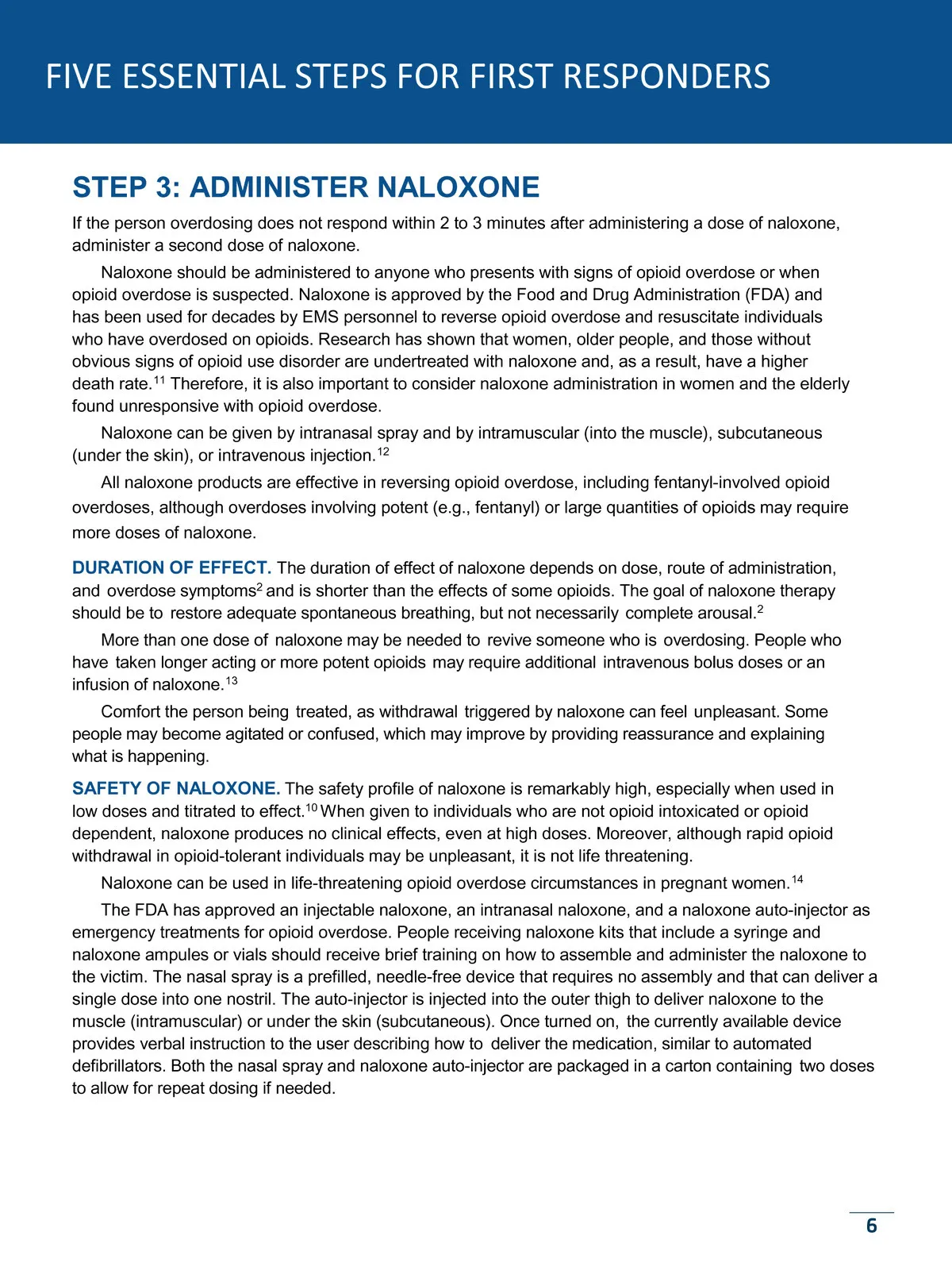 FIVE ESSENTIAL STEPS FOR FIRST RESPONDERS

STEP 3: ADMINISTER NALOXONE

If the person overdosing does not respond within 2 to 3 minutes after administering a dose of naloxone, administer a second dose of naloxone.

Naloxone should be administered to anyone who presents with signs of opioid overdose or when opioid overdose is suspected. Naloxone is approved by the Food and Drug Administration (FDA) and has been used for decades by EMS personnel to reverse opioid overdose and resuscitate individuals who have overdosed on opioids. Research has shown that women, older people, and those without obvious signs of opioid use disorder are undertreated with naloxone and, as a result, have a higher death rate.$^{11}$ Therefore, it is also important to consider naloxone administration in women and the elderly found unresponsive with opioid overdose.

Naloxone can be given by intranasal spray and by intramuscular (into the muscle), subcutaneous (under the skin), or intravenous injection.$^{12}$

All naloxone products are effective in reversing opioid overdose, including fentanyl-involved opioid overdoses, although overdoses involving potent (e.g., fentanyl) or large quantities of opioids may require more doses of naloxone.

DURATION OF EFFECT. The duration of effect of naloxone depends on dose, route of administration, and overdose symptoms$^{2}$ and is shorter than the effects of some opioids. The goal of naloxone therapy should be to restore adequate spontaneous breathing, but not necessarily complete arousal.$^{2}$

More than one dose of naloxone may be needed to revive someone who is overdosing. People who have taken longer acting or more potent opioids may require additional intravenous bolus doses or an infusion of naloxone.$^{13}$

Comfort the person being treated, as withdrawal triggered by naloxone can feel unpleasant. Some people may become agitated or confused, which may improve by providing reassurance and explaining what is happening.

SAFETY OF NALOXONE. The safety profile of naloxone is remarkably high, especially when used in low doses and titrated to effect.$^{10}$ When given to individuals who are not opioid intoxicated or opioid dependent, naloxone produces no clinical effects, even at high doses. Moreover, although rapid opioid withdrawal in opioid-tolerant individuals may be unpleasant, it is not life threatening.

Naloxone can be used in life-threatening opioid overdose circumstances in pregnant women.$^{14}$

The FDA has approved an injectable naloxone, an intranasal naloxone, and a naloxone auto-injector as emergency treatments for opioid overdose. People receiving naloxone kits that include a syringe and naloxone ampules or vials should receive brief training on how to assemble and administer the naloxone to the victim. The nasal spray is a prefilled, needle-free device that requires no assembly and that can deliver a single dose into one nostril. The auto-injector is injected into the outer thigh to deliver naloxone to the muscle (intramuscular) or under the skin (subcutaneous). Once turned on, the currently available device provides verbal instruction to the user describing how to deliver the medication, similar to automated defibrillators. Both the nasal spray and naloxone auto-injector are packaged in a carton containing two doses to allow for repeat dosing if needed.

6